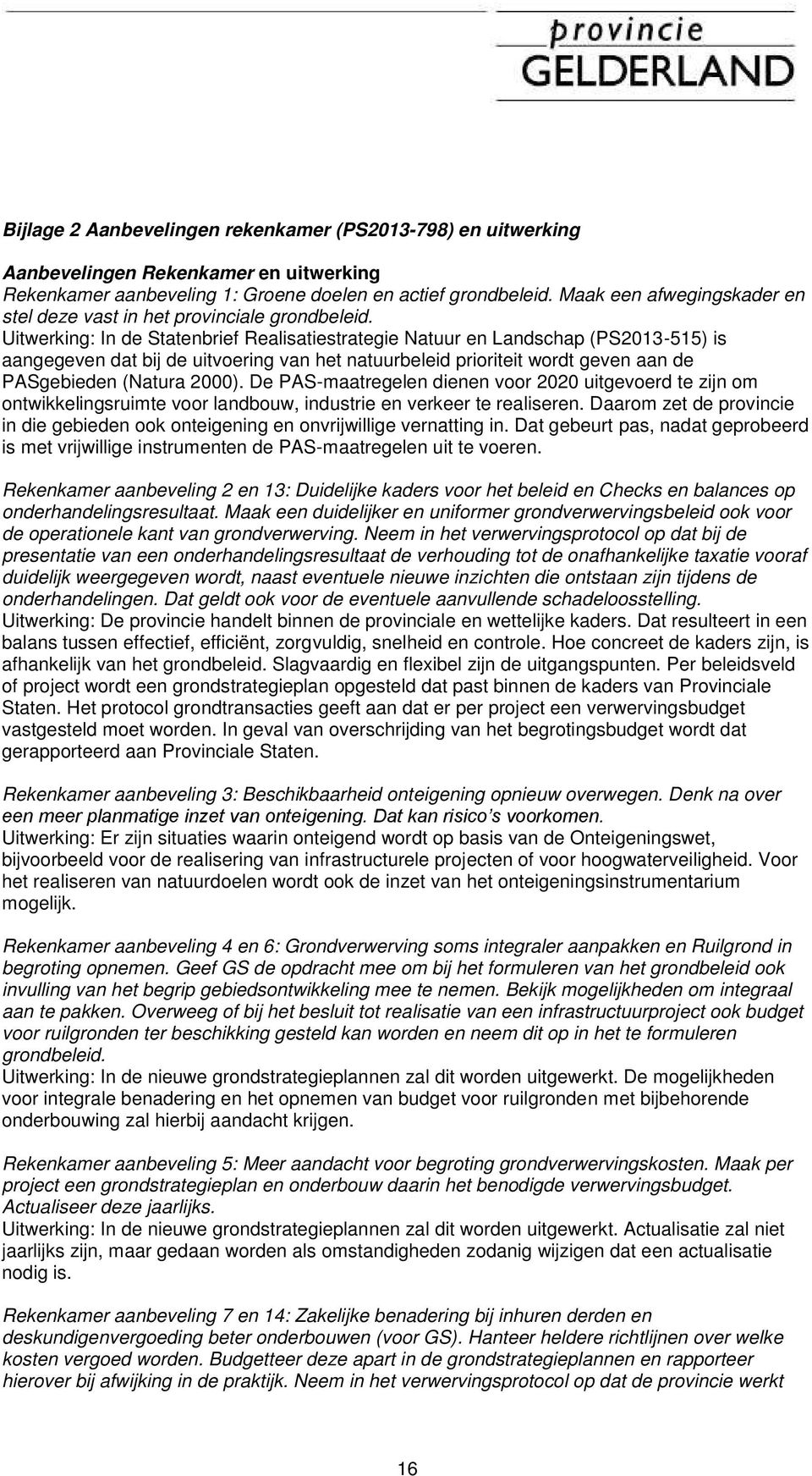 provincie
GELDERLAND

Bijlage 2 Aanbevelingen rekenkamer (PS2013-798) en uitwerking

Aanbevelingen Rekenkamer en uitwerking
Rekenkamer aanbeveling 1: Groene doelen en actief grondbeleid. Maak een afwegingskader en stel deze vast in het provinciale grondbeleid.
Uitwerking: In de Statenbrief Realisatiestrategie Natuur en Landschap (PS2013-515) is aangegeven dat bij de uitvoering van het natuurbeleid prioriteit wordt geven aan de PASgebieden (Natura 2000). De PAS-maatregelen dienen voor 2020 uitgevoerd te zijn om ontwikkelingsruimte voor landbouw, industrie en verkeer te realiseren. Daarom zet de provincie in die gebieden ook onteigening en onvrijwillige vernatting in. Dat gebeurt pas, nadat geprobeerd is met vrijwillige instrumenten de PAS-maatregelen uit te voeren.

Rekenkamer aanbeveling 2 en 13: Duidelijke kaders voor het beleid en Checks en balances op onderhandelingsresultaat. Maak een duidelijker en uniformer grondverwervingsbeleid ook voor de operationele kant van grondverwerving. Neem in het verwervingsprotocol op dat bij de presentatie van een onderhandelingsresultaat de verhouding tot de onafhankelijke taxatie vooraf duidelijk weergegeven wordt, naast eventuele nieuwe inzichten die ontstaan zijn tijdens de onderhandelingen. Dat geldt ook voor de eventuele aanvullende schadeloosstelling.
Uitwerking: De provincie handelt binnen de provinciale en wettelijke kaders. Dat resulteert in een balans tussen effectief, efficiënt, zorgvuldig, snelheid en controle. Hoe concreet de kaders zijn, is afhankelijk van het grondbeleid. Slagvaardig en flexibel zijn de uitgangspunten. Per beleidsveld of project wordt een grondstrategieplan opgesteld dat past binnen de kaders van Provinciale Staten. Het protocol grondtransacties geeft aan dat er per project een verwervingsbudget vastgesteld moet worden. In geval van overschrijding van het begrotingsbudget wordt dat gerapporteerd aan Provinciale Staten.

Rekenkamer aanbeveling 3: Beschikbaarheid onteigening opnieuw overwegen. Denk na over een meer planmatige inzet van onteigening. Dat kan risico's voorkomen.
Uitwerking: Er zijn situaties waarin onteigend wordt op basis van de Onteigeningswet, bijvoorbeeld voor de realisering van infrastructurele projecten of voor hoogwaterveiligheid. Voor het realiseren van natuurdoelen wordt ook de inzet van het onteigeningsinstrumentarium mogelijk.

Rekenkamer aanbeveling 4 en 6: Grondverwerving soms integraler aanpakken en Ruilgrond in begroting opnemen. Geef GS de opdracht mee om bij het formuleren van het grondbeleid ook invulling van het begrip gebiedsontwikkeling mee te nemen. Bekijk mogelijkheden om integraal aan te pakken. Overweeg of bij het besluit tot realisatie van een infrastructuurproject ook budget voor ruilgronden ter beschikking gesteld kan worden en neem dit op in het te formuleren grondbeleid.
Uitwerking: In de nieuwe grondstrategieplannen zal dit worden uitgewerkt. De mogelijkheden voor integrale benadering en het opnemen van budget voor ruilgronden met bijbehorende onderbouwing zal hierbij aandacht krijgen.

Rekenkamer aanbeveling 5: Meer aandacht voor begroting grondverwervingskosten. Maak per project een grondstrategieplan en onderbouw daarin het benodigde verwervingsbudget. Actualiseer deze jaarlijks.
Uitwerking: In de nieuwe grondstrategieplannen zal dit worden uitgewerkt. Actualisatie zal niet jaarlijks zijn, maar gedaan worden als omstandigheden zodanig wijzigen dat een actualisatie nodig is.

Rekenkamer aanbeveling 7 en 14: Zakelijke benadering bij inhuren derden en deskundigenvergoeding beter onderbouwen (voor GS). Hanteer heldere richtlijnen over welke kosten vergoed worden. Budgetteer deze apart in de grondstrategieplannen en rapporteer hierover bij afwijking in de praktijk. Neem in het verwervingsprotocol op dat de provincie werkt

16